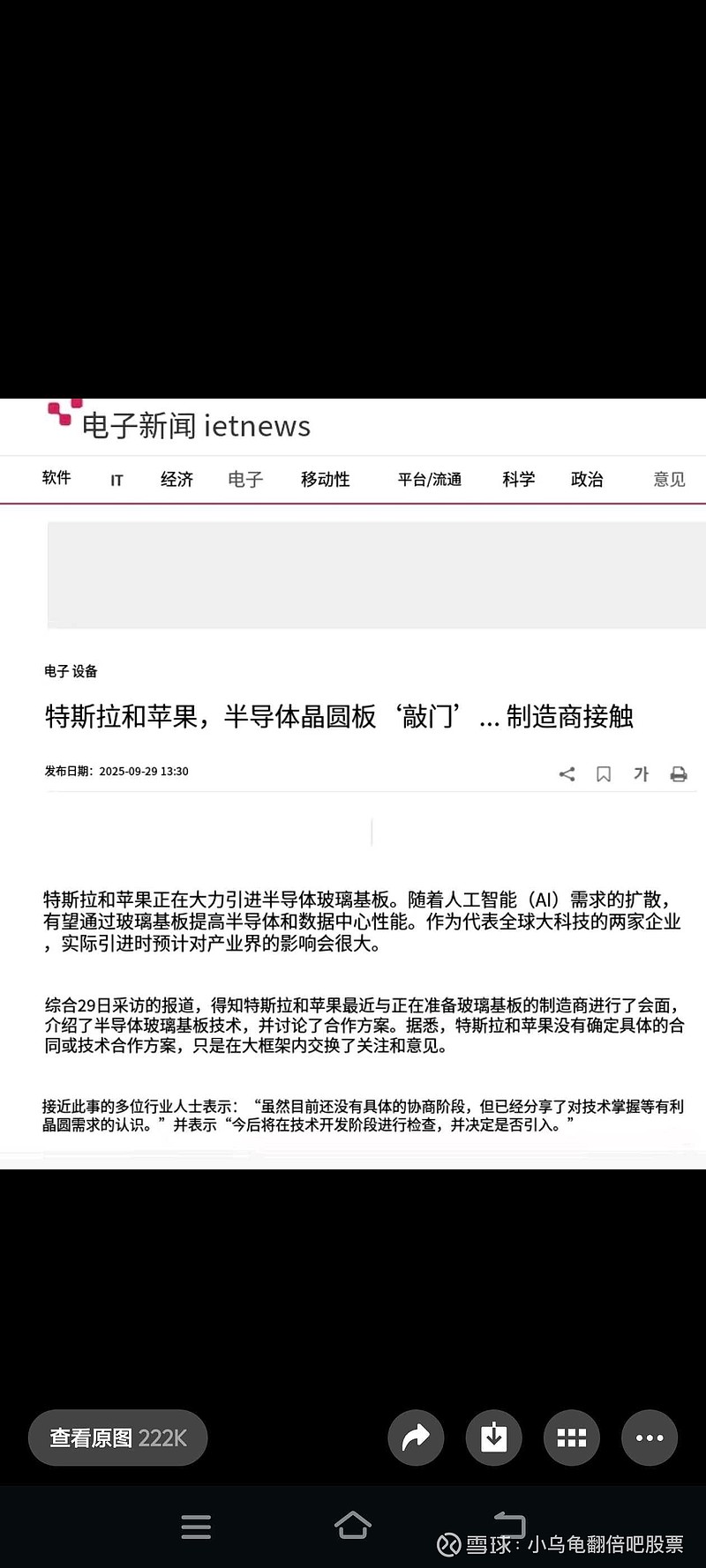 电子新闻 ietnews

软件 IT 经济 电子 移动性 平台/流通 科学 政治 意见

电子 设备

特斯拉和苹果，半导体晶圆板‘敲门’... 制造商接触

发布日期：2025-09-29 13:30

가

特斯拉和苹果正在大力引进半导体玻璃基板。随着人工智能（AI）需求的扩散，有望通过玻璃基板提高半导体和数据中心性能。作为代表全球大科技的两家企业，实际引进时预计对产业界的影响会很大。

综合29日采访的报道，得知特斯拉和苹果最近与正在准备玻璃基板的制造商进行了会面，介绍了半导体玻璃基板技术，并讨论了合作方案。据悉，特斯拉和苹果没有确定具体的合同或技术合作方案，只是在大框架内交换了关注和意见。

接近此事的多位行业人士表示：“虽然目前还没有具体的协商阶段，但已经分享了对技术掌握等有利晶圆需求的认识。”并表示“今后将在技术开发阶段进行检查，并决定是否引入。”

查看原图 222K

雪球：小乌龟翻倍吧股票